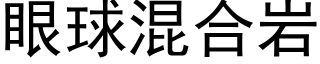 眼球混合岩